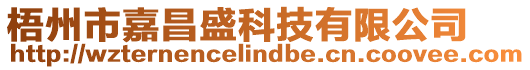 梧州市嘉昌盛科技有限公司
http://wzternencelindbe.cn.coovee.com